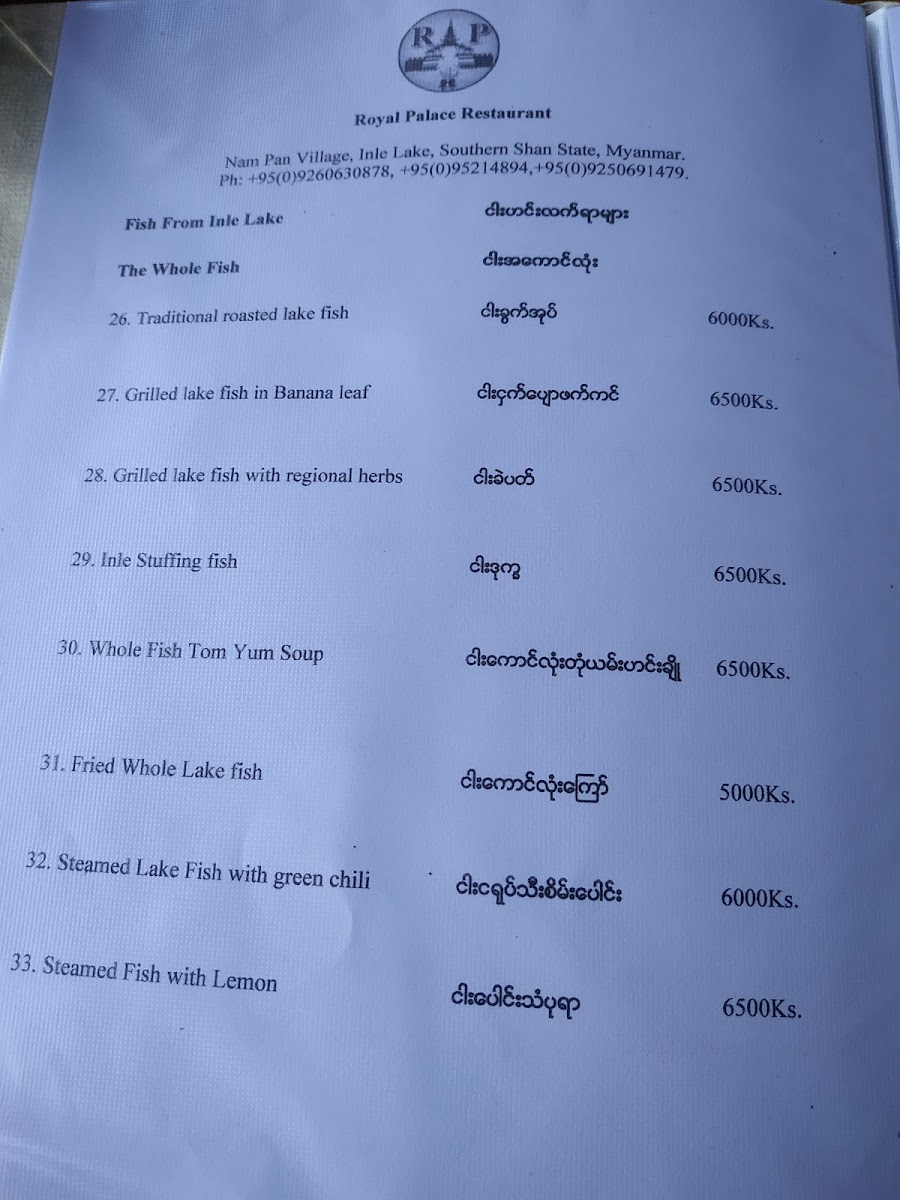 RAP

Royal Palace Restaurant

Nam Pan Village, Inle Lake, Southern Shan State, Myanmar.
Ph: +95(0)9260630878, +95(0)95214894,+95(0)9250691479.

Fish From Inle Lake ငါးဟင်းလက်ရာများ

The Whole Fish ငါးအကောင်လုံး

26. Traditional roasted lake fish ငါးခွက်အုပ် 6000Ks.

27. Grilled lake fish in Banana leaf ငါးငှက်ပျောဖက်ကင် 6500Ks.

28. Grilled lake fish with regional herbs ငါးခဲပတ် 6500Ks.

29. Inle Stuffing fish ငါးဒုက္ခ 6500Ks.

30. Whole Fish Tom Yum Soup ငါးကောင်လုံးတုံယမ်းဟင်းချို 6500Ks.

31. Fried Whole Lake fish ငါးကောင်လုံးကြော် 5000Ks.

32. Steamed Lake Fish with green chili ငါးငရုပ်သီးစိမ်းပေါင်း 6000Ks.

33. Steamed Fish with Lemon ငါးပေါင်းသံပုရာ 6500Ks.